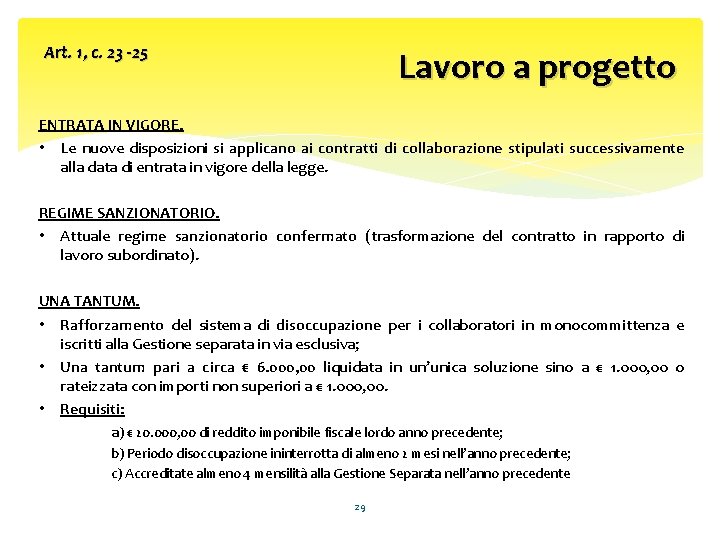 Art. 1, c. 23 -25

Lavoro a progetto

ENTRATA IN VIGORE.

• Le nuove disposizioni si applicano ai contratti di collaborazione stipulati successivamente alla data di entrata in vigore della legge.

REGIME SANZIONATORIO.

• Attuale regime sanzionatorio confermato (trasformazione del contratto in rapporto di lavoro subordinato).

UNA TANTUM.

• Rafforzamento del sistema di disoccupazione per i collaboratori in monocommittenza e iscritti alla Gestione separata in via esclusiva;

• Una tantum pari a circa € 6.000,00 liquidata in un'unica soluzione sino a € 1.000,00 o rateizzata con importi non superiori a € 1.000,00.

• Requisiti:

a) € 20.000,00 di reddito imponibile fiscale lordo anno precedente;

b) Periodo disoccupazione ininterrotta di almeno 2 mesi nell'anno precedente;

c) Accreditate almeno 4 mensilità alla Gestione Separata nell'anno precedente

29